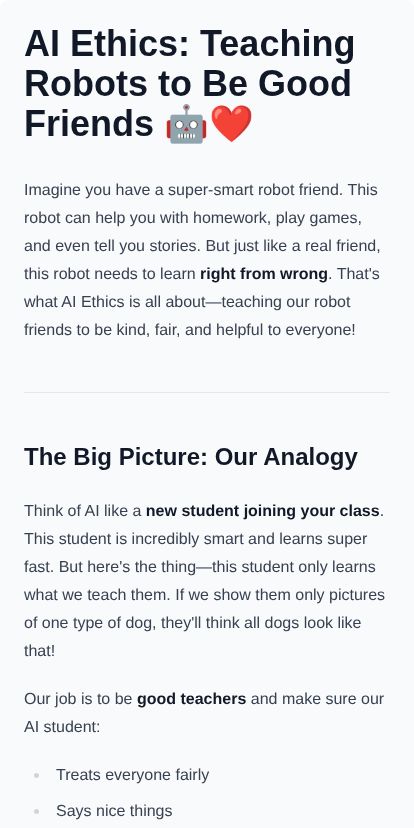 AI Ethics: Teaching Robots to Be Good Friends 🤖❤️

Imagine you have a super-smart robot friend. This robot can help you with homework, play games, and even tell you stories. But just like a real friend, this robot needs to learn right from wrong. That's what AI Ethics is all about—teaching our robot friends to be kind, fair, and helpful to everyone!

The Big Picture: Our Analogy

Think of AI like a new student joining your class. This student is incredibly smart and learns super fast. But here's the thing—this student only learns what we teach them. If we show them only pictures of one type of dog, they'll think all dogs look like that!

Our job is to be good teachers and make sure our AI student:

• Treats everyone fairly
• Says nice things